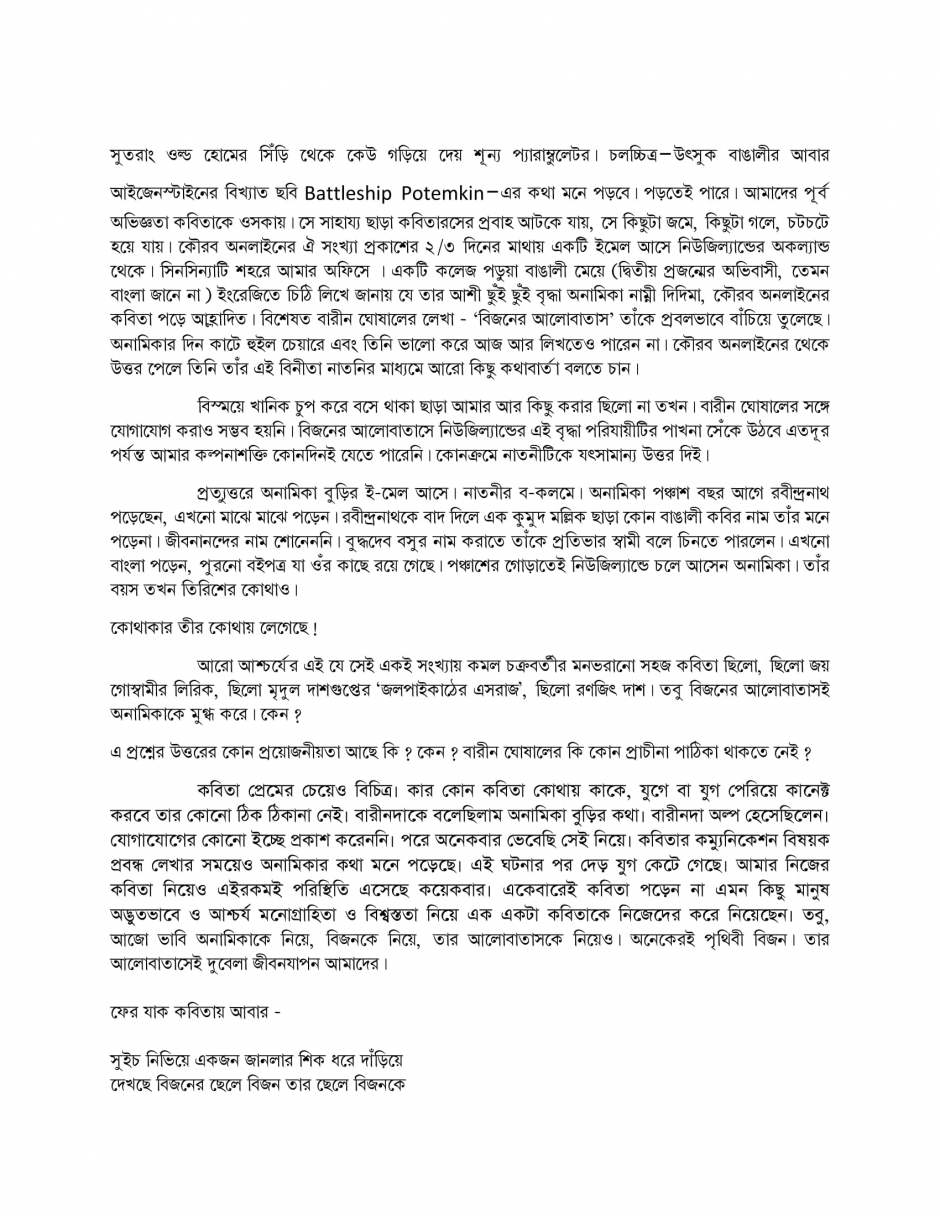 সুতরাং ওল্ড হোমের সিঁড়ি থেকে কেউ গড়িয়ে দেয় শূন্য প্যারাম্বুলেটর। চলচ্চিত্র–উৎসুক বাঙালীর আবার আইজেনস্টাইনের বিখ্যাত ছবি Battleship Potemkin–এর কথা মনে পড়বে। পড়তেই পারে। আমাদের পূর্ব অভিজ্ঞতা কবিতাকে ওসকায়। সে সাহায্য ছাড়া কবিতারসের প্রবাহ আটকে যায়, সে কিছুটা জমে, কিছুটা গলে, চটচটে হয়ে যায়। কৌরব অনলাইনের ঐ সংখ্যা প্রকাশের ২/৩ দিনের মাথায় একটি ইমেল আসে নিউজিল্যান্ডের অকল্যান্ড থেকে। সিনসিন্যাটি শহরে আমার অফিসে । একটি কলেজ পড়ুয়া বাঙালী মেয়ে (দ্বিতীয় প্রজন্মের অভিবাসী, তেমন বাংলা জানে না ) ইংরেজিতে চিঠি লিখে জানায় যে তার আশী ছুঁই ছুঁই বৃদ্ধা অনামিকা নাম্নী দিদিমা, কৌরব অনলাইনের কবিতা পড়ে আহ্লাদিত। বিশেষত বারীন ঘোষালের লেখা - 'বিজনের আলোবাতাস' তাঁকে প্রবলভাবে বাঁচিয়ে তুলেছে। অনামিকার দিন কাটে হুইল চেয়ারে এবং তিনি ভালো করে আজ আর লিখতেও পারেন না। কৌরব অনলাইনের থেকে উত্তর পেলে তিনি তাঁর এই বিনীতা নাতনির মাধ্যমে আরো কিছু কথাবার্তা বলতে চান।

বিস্ময়ে খানিক চুপ করে বসে থাকা ছাড়া আমার আর কিছু করার ছিলো না তখন। বারীন ঘোষালের সঙ্গে যোগাযোগ করাও সম্ভব হয়নি। বিজনের আলোবাতাসে নিউজিল্যান্ডের এই বৃদ্ধা পরিযায়ীটির পাখনা সেঁকে উঠবে এতদূর পর্যন্ত আমার কল্পনাশক্তি কোনদিনই যেতে পারেনি। কোনক্রমে নাতনীটিকে যৎসামান্য উত্তর দিই।

প্রত্যুত্তরে অনামিকা বুড়ির ই-মেল আসে। নাতনীর ব-কলমে। অনামিকা পঞ্চাশ বছর আগে রবীন্দ্রনাথ পড়েছেন, এখনো মাঝে মাঝে পড়েন। রবীন্দ্রনাথকে বাদ দিলে এক কুমুদ মল্লিক ছাড়া কোন বাঙালী কবির নাম তাঁর মনে পড়েনা। জীবনানন্দের নাম শোনেননি। বুদ্ধদেব বসুর নাম করাতে তাঁকে প্রতিভার স্বামী বলে চিনতে পারলেন। এখনো বাংলা পড়েন, পুরনো বইপত্র যা ওঁর কাছে রয়ে গেছে। পঞ্চাশের গোড়াতেই নিউজিল্যান্ডে চলে আসেন অনামিকা। তাঁর বয়স তখন তিরিশের কোথাও।

কোথাকার তীর কোথায় লেগেছে!

আরো আশ্চর্যের এই যে সেই একই সংখ্যায় কমল চক্রবর্তীর মনভরানো সহজ কবিতা ছিলো, ছিলো জয় গোস্বামীর লিরিক, ছিলো মৃদুল দাশগুপ্তের 'জলপাইকাঠের এসরাজ', ছিলো রণজিৎ দাশ। তবু বিজনের আলোবাতাসই অনামিকাকে মুগ্ধ করে। কেন ?

এ প্রশ্নের উত্তরের কোন প্রয়োজনীয়তা আছে কি ? কেন ? বারীন ঘোষালের কি কোন প্রাচীনা পাঠিকা থাকতে নেই ?

কবিতা প্রেমের চেয়েও বিচিত্র। কার কোন কবিতা কোথায় কাকে, যুগে বা যুগ পেরিয়ে কানেক্ট করবে তার কোনো ঠিক ঠিকানা নেই। বারীনদাকে বলেছিলাম অনামিকা বুড়ির কথা। বারীনদা অল্প হেসেছিলেন। যোগাযোগের কোনো ইচ্ছে প্রকাশ করেননি। পরে অনেকবার ভেবেছি সেই নিয়ে। কবিতার কম্যুনিকেশন বিষয়ক প্রবন্ধ লেখার সময়েও অনামিকার কথা মনে পড়েছে। এই ঘটনার পর দেড় যুগ কেটে গেছে। আমার নিজের কবিতা নিয়েও এইরকমই পরিস্থিতি এসেছে কয়েকবার। একেবারেই কবিতা পড়েন না এমন কিছু মানুষ অদ্ভুতভাবে ও আশ্চর্য মনোগ্রাহিতা ও বিশ্বস্ততা নিয়ে এক একটা কবিতাকে নিজেদের করে নিয়েছেন। তবু, আজো ভাবি অনামিকাকে নিয়ে, বিজনকে নিয়ে, তার আলোবাতাসকে নিয়েও। অনেকেরই পৃথিবী বিজন। তার আলোবাতাসেই দুবেলা জীবনযাপন আমাদের।

ফের যাক কবিতায় আবার -

সুইচ নিভিয়ে একজন জানলার শিক ধরে দাঁড়িয়ে
দেখছে বিজনের ছেলে বিজন তার ছেলে বিজনকে